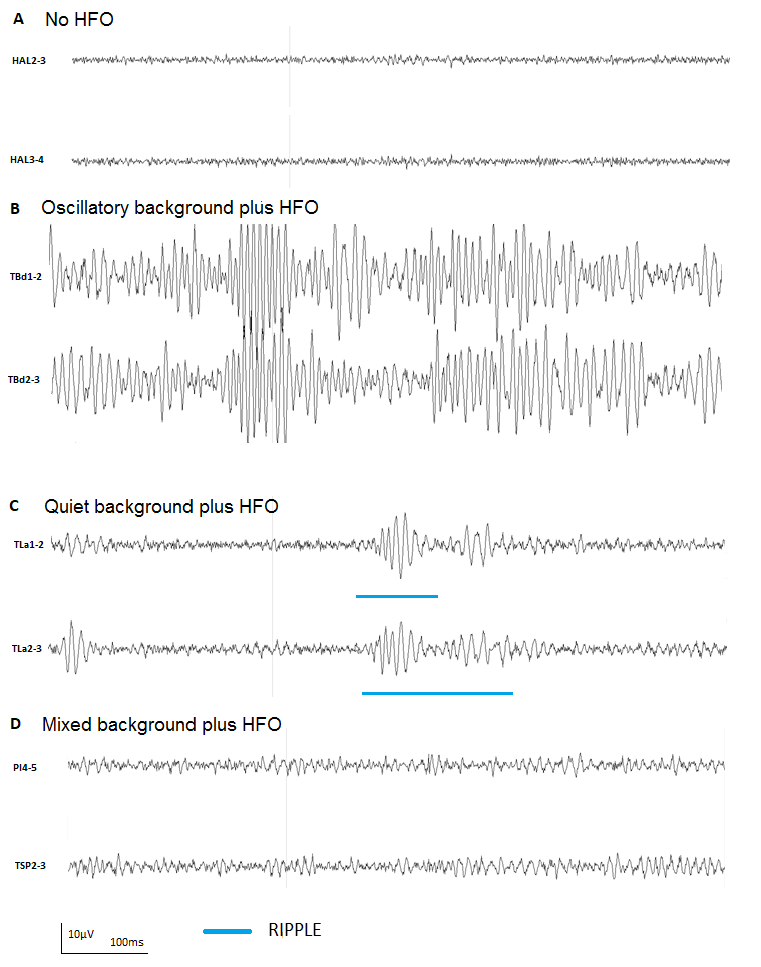 A No HFO

HAL2-3

HAL3-4

B Oscillatory background plus HFO

TBd1-2

TBd2-3

C Quiet background plus HFO

TLa1-2

TLa2-3

D Mixed background plus HFO

PI4-5

TSP2-3

10μV 100ms

RIPPLE